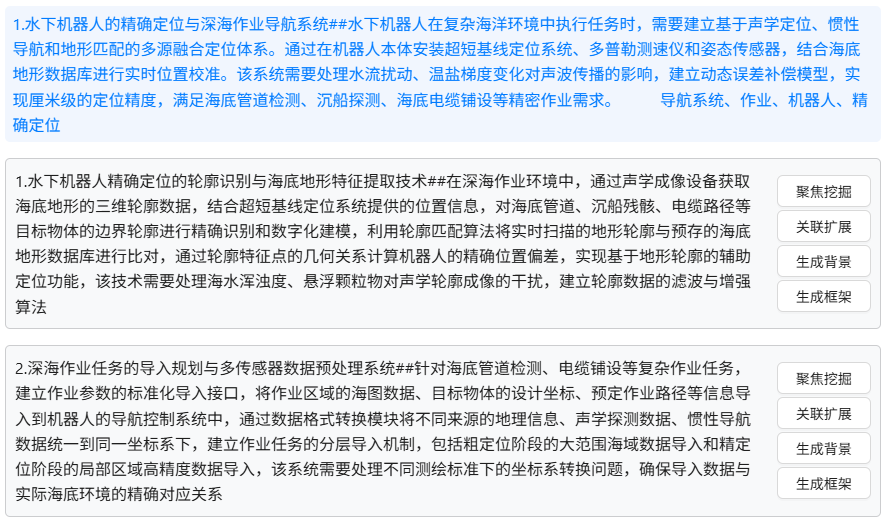 1.水下机器人的精确定位与深海作业导航系统##水下机器人在复杂海洋环境中执行任务时，需要建立基于声学定位、惯性导航和地形匹配的多源融合定位体系。通过在机器人本体安装超短基线定位系统、多普勒测速仪和姿态传感器，结合海底地形数据库进行实时位置校准。该系统需要处理水流扰动、温盐梯度变化对声波传播的影响，建立动态误差补偿模型，实现厘米级的定位精度，满足海底管道检测、沉船探测、海底电缆铺设等精密作业需求。 导航系统、作业、机器人、精确定位

1.水下机器人精确定位的轮廓识别与海底地形特征提取技术##在深海作业环境中，通过声学成像设备获取海底地形的三维轮廓数据，结合超短基线定位系统提供的位置信息，对海底管道、沉船残骸、电缆路径等目标物体的边界轮廓进行精确识别和数字化建模，利用轮廓匹配算法将实时扫描的地形轮廓与预存的海底地形数据库进行比对，通过轮廓特征点的几何关系计算机器人的精确位置偏差，实现基于地形轮廓的辅助定位功能，该技术需要处理海水浑浊度、悬浮颗粒物对声学轮廓成像的干扰，建立轮廓数据的滤波与增强算法

聚焦挖掘
关联扩展
生成背景
生成框架

2.深海作业任务的导入规划与多传感器数据预处理系统##针对海底管道检测、电缆铺设等复杂作业任务，建立作业参数的标准化导入接口，将作业区域的海图数据、目标物体的设计坐标、预定作业路径等信息导入到机器人的导航控制系统中，通过数据格式转换模块将不同来源的地理信息、声学探测数据、惯性导航数据统一到同一坐标系下，建立作业任务的分层导入机制，包括粗定位阶段的大范围海域数据导入和精定位阶段的局部区域高精度数据导入，该系统需要处理不同测绘标准下的坐标系转换问题，确保导入数据与实际海底环境的精确对应关系

聚焦挖掘
关联扩展
生成背景
生成框架